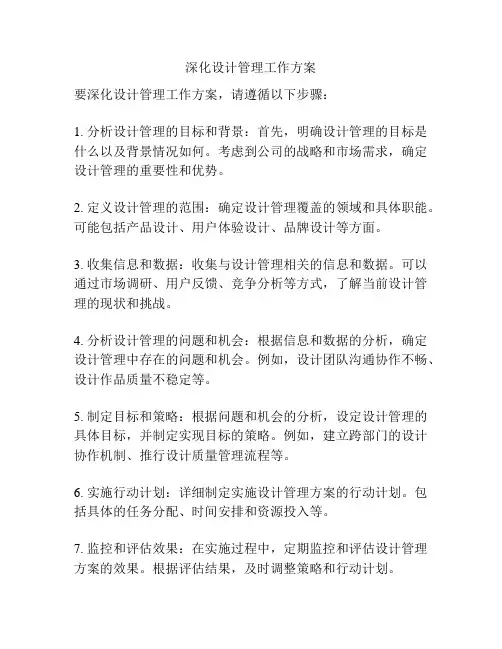 深化设计管理工作方案

要深化设计管理工作方案，请遵循以下步骤：

1. 分析设计管理的目标和背景：首先，明确设计管理的目标是什么以及背景情况如何。考虑到公司的战略和市场需求，确定设计管理的重要性和优势。

2. 定义设计管理的范围：确定设计管理覆盖的领域和具体职能。可能包括产品设计、用户体验设计、品牌设计等方面。

3. 收集信息和数据：收集与设计管理相关的信息和数据。可以通过市场调研、用户反馈、竞争分析等方式，了解当前设计管理的现状和挑战。

4. 分析设计管理的问题和机会：根据信息和数据的分析，确定设计管理中存在的问题和机会。例如，设计团队沟通协作不畅、设计作品质量不稳定等。

5. 制定目标和策略：根据问题和机会的分析，设定设计管理的具体目标，并制定实现目标的策略。例如，建立跨部门的设计协作机制、推行设计质量管理流程等。

6. 实施行动计划：详细制定实施设计管理方案的行动计划。包括具体的任务分配、时间安排和资源投入等。

7. 监控和评估效果：在实施过程中，定期监控和评估设计管理方案的效果。根据评估结果，及时调整策略和行动计划。